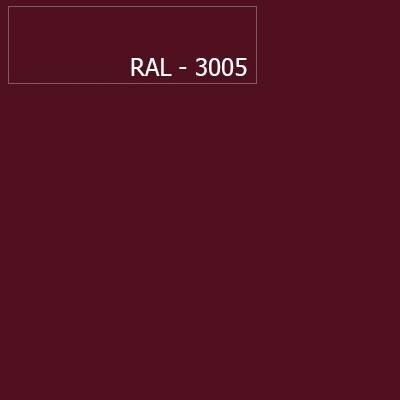 RAL - 3005